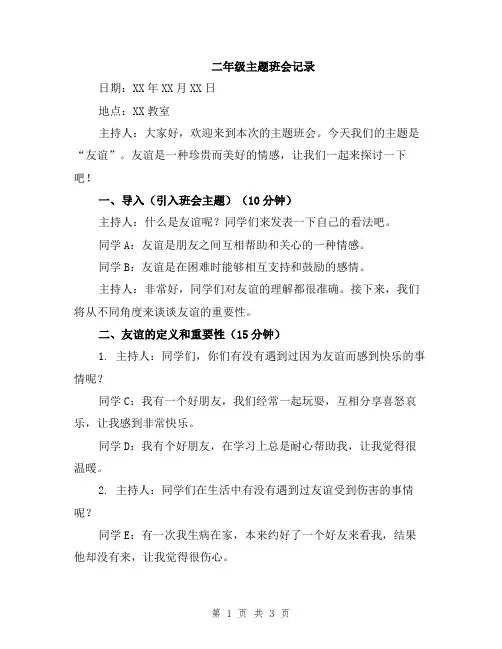 二年级主题班会记录

日期：XX 年 XX 月 XX 日

地点：XX 教室

主持人：大家好，欢迎来到本次的主题班会。今天我们的主题是“友谊”。友谊是一种珍贵而美好的情感，让我们一起来探讨一下吧！

一、导入（引入班会主题）（10 分钟）

主持人：什么是友谊呢？同学们来发表一下自己的看法吧。

同学 A：友谊是朋友之间互相帮助和关心的一种情感。

同学 B：友谊是在困难时能够相互支持和鼓励的感情。

主持人：非常好，同学们对友谊的理解都很准确。接下来，我们将从不同角度来谈谈友谊的重要性。

二、友谊的定义和重要性（15 分钟）

1. 主持人：同学们，你们有没有遇到过因为友谊而感到快乐的事情呢？

同学 C：我有一个好朋友，我们经常一起玩耍，互相分享喜怒哀乐，让我感到非常快乐。

同学 D：我有个好朋友，在学习上总是耐心帮助我，让我觉得很温暖。

2. 主持人：同学们在生活中有没有遇到过友谊受到伤害的事情呢？

同学 E：有一次我生病在家，本来约好了一个好友来看我，结果他却没有来，让我觉得很伤心。

第 1 页 共 3 页